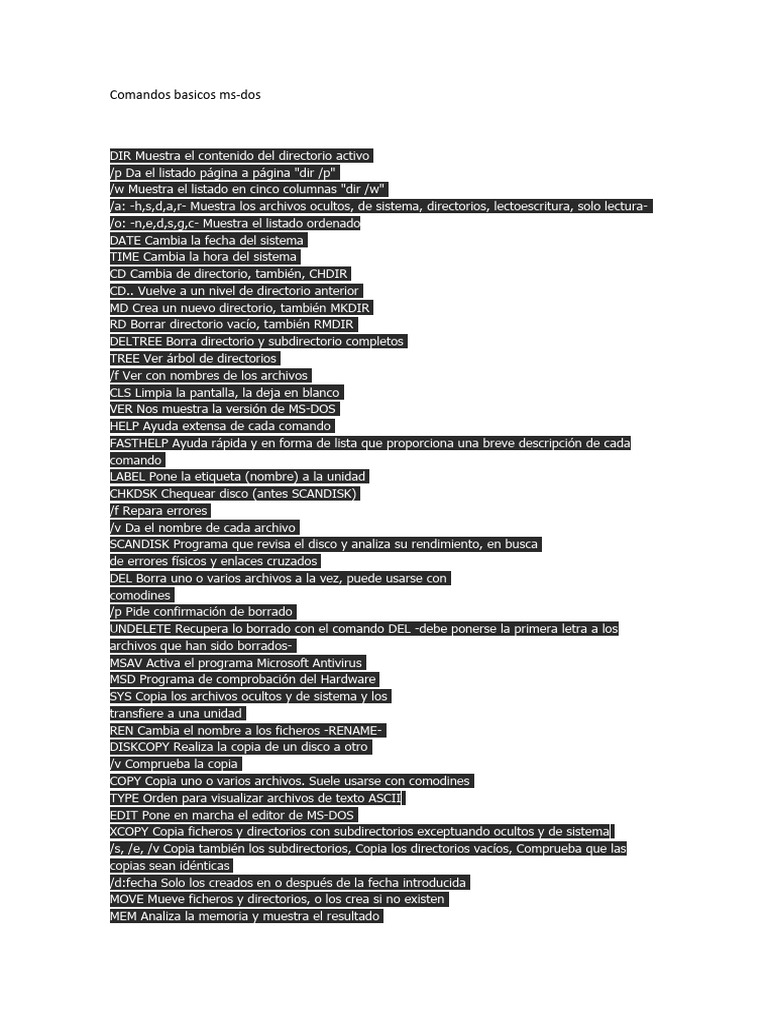 Comandos basicos ms-dos

DIR Muestra el contenido del directorio activo
/p Da el listado página a página "dir /p"
/w Muestra el listado en cinco columnas "dir /w"
/a: -h,s,d,a,r- Muestra los archivos ocultos, de sistema, directorios, lectoescritura, solo lectura-
/o: -n,e,d,s,g,c- Muestra el listado ordenado
DATE Cambia la fecha del sistema
TIME Cambia la hora del sistema
CD Cambia de directorio, también, CHDIR
CD.. Vuelve a un nivel de directorio anterior
MD Crea un nuevo directorio, también MKDIR
RD Borrar directorio vacío, también RMDIR
DELTREE Borra directorio y subdirectorio completos
TREE Ver árbol de directorios
/f Ver con nombres de los archivos
CLS Limpia la pantalla, la deja en blanco
VER Nos muestra la versión de MS-DOS
HELP Ayuda extensa de cada comando
FASTHELP Ayuda rápida y en forma de lista que proporciona una breve descripción de cada comando
LABEL Pone la etiqueta (nombre) a la unidad
CHKDSK Chequear disco (antes SCANDISK)
/f Repara errores
/v Da el nombre de cada archivo
SCANDISK Programa que revisa el disco y analiza su rendimiento, en busca de errores físicos y enlaces cruzados
DEL Borra uno o varios archivos a la vez, puede usarse con comodines
/p Pide confirmación de borrado
UNDELETE Recupera lo borrado con el comando DEL -debe ponerse la primera letra a los archivos que han sido borrados-
MSAV Activa el programa Microsoft Antivirus
MSD Programa de comprobación del Hardware
SYS Copia los archivos ocultos y de sistema y los transfiere a una unidad
REN Cambia el nombre a los ficheros -RENAME-
DISKCOPY Realiza la copia de un disco a otro
/v Comprueba la copia
COPY Copia uno o varios archivos. Suele usarse con comodines
TYPE Orden para visualizar archivos de texto ASCII
EDIT Pone en marcha el editor de MS-DOS
XCOPY Copia ficheros y directorios con subdirectorios exceptuando ocultos y de sistema
/s, /e, /v Copia también los subdirectorios, Copia los directorios vacíos, Comprueba que las copias sean idénticas
/d:fecha Solo los creados en o después de la fecha introducida
MOVE Mueve ficheros y directorios, o los crea si no existen
MEM Analiza la memoria y muestra el resultado